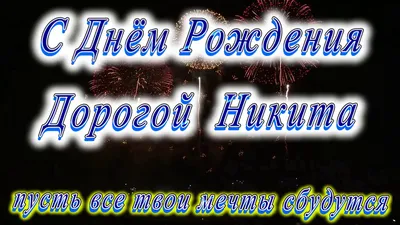 С Днём Рождения
Дорогой Никита

пусть все твои мечты сбудутся